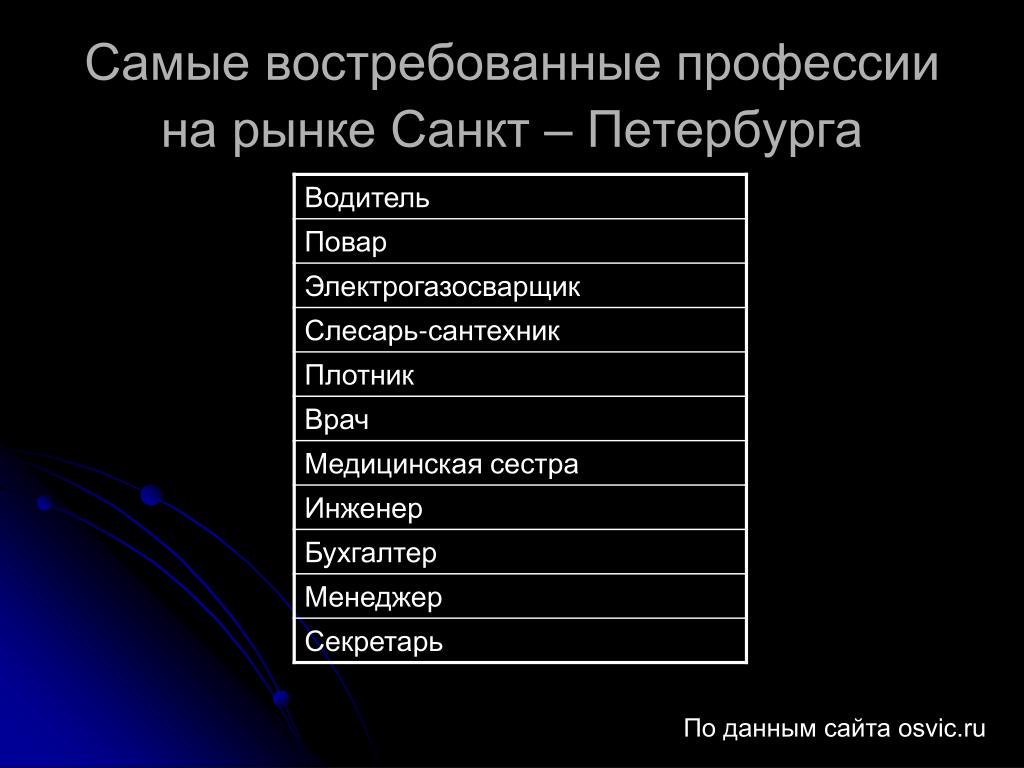 Самые востребованные профессии на рынке Санкт – Петербурга

| Водитель |
|---|
| Повар |
| Электрогазосварщик |
| Слесарь-сантехник |
| Плотник |
| Врач |
| Медицинская сестра |
| Инженер |
| Бухгалтер |
| Менеджер |
| Секретарь |

По данным сайта osvic.ru